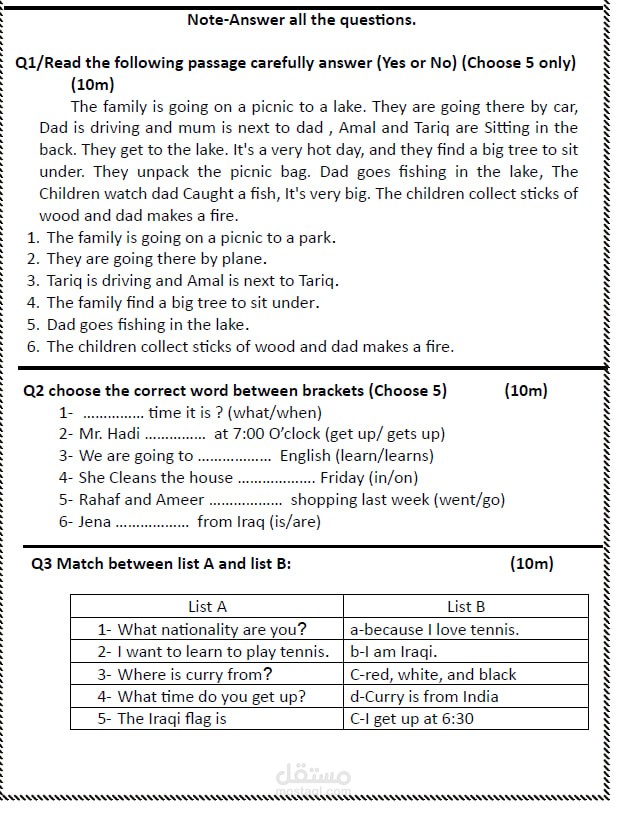 Note-Answer all the questions.

Q1/Read the following passage carefully answer (Yes or No) (Choose 5 only) (10m)

The family is going on a picnic to a lake. They are going there by car, Dad is driving and mum is next to dad , Amal and Tariq are Sitting in the back. They get to the lake. It's a very hot day, and they find a big tree to sit under. They unpack the picnic bag. Dad goes fishing in the lake, The Children watch dad Caught a fish, It's very big. The children collect sticks of wood and dad makes a fire.

1. The family is going on a picnic to a park.
2. They are going there by plane.
3. Tariq is driving and Amal is next to Tariq.
4. The family find a big tree to sit under.
5. Dad goes fishing in the lake.
6. The children collect sticks of wood and dad makes a fire.

Q2 choose the correct word between brackets (Choose 5) (10m)

1- ____ time it is ? (what/when)
2- Mr. Hadi ____ at 7:00 O'clock (get up/ gets up)
3- We are going to ____ English (learn/learns)
4- She Cleans the house ____ Friday (in/on)
5- Rahaf and Ameer ____ shopping last week (went/go)
6- Jena ____ from Iraq (is/are)

Q3 Match between list A and list B: (10m)

| List A | List B |
|---|---|
| 1- What nationality are you? | a-because I love tennis. |
| 2- I want to learn to play tennis. | b-I am Iraqi. |
| 3- Where is curry from? | C-red, white, and black |
| 4- What time do you get up? | d-Curry is from India |
| 5- The Iraqi flag is | C-I get up at 6:30 |

مستقل